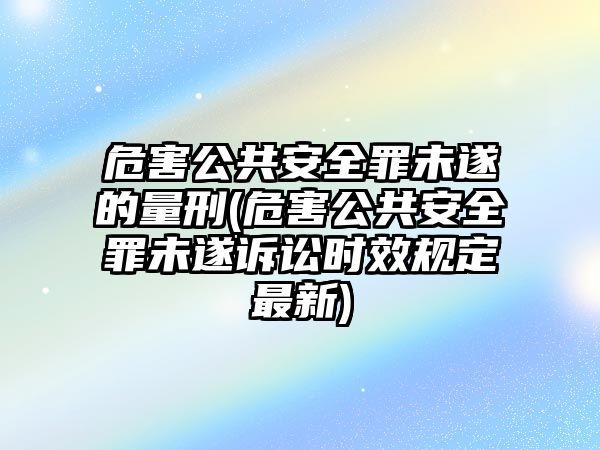 危害公共安全罪未遂的量刑(危害公共安全罪未遂诉讼时效规定最新)